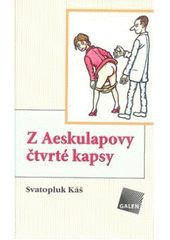 Z Aeskulapovy čtvrté kapsy

Svatopluk Káš

GALEN